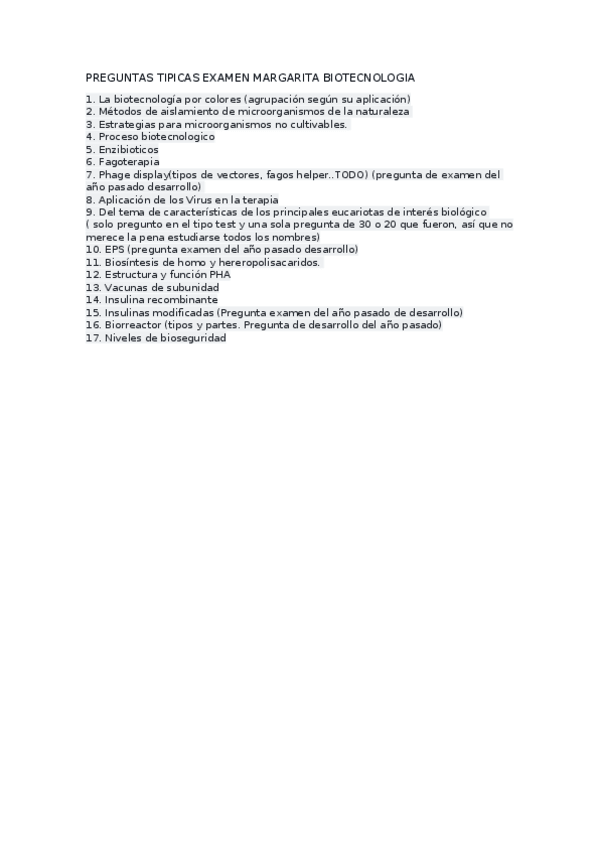 PREGUNTAS TIPICAS EXAMEN MARGARITA BIOTECNOLOGIA

1. La biotecnología por colores (agrupación según su aplicación)
2. Métodos de aislamiento de microorganismos de la naturaleza
3. Estrategias para microorganismos no cultivables.
4. Proceso biotecnologico
5. Enzibioticos
6. Fagoterapia
7. Phage display(tipos de vectores, fagos helper..TODO) (pregunta de examen del año pasado desarrollo)
8. Aplicación de los Virus en la terapia
9. Del tema de características de los principales eucariotas de interés biológico ( solo pregunto en el tipo test y una sola pregunta de 30 o 20 que fueron, así que no merece la pena estudiarse todos los nombres)
10. EPS (pregunta examen del año pasado desarrollo)
11. Biosíntesis de homo y hereropolisacaridos.
12. Estructura y función PHA
13. Vacunas de subunidad
14. Insulina recombinante
15. Insulinas modificadas (Pregunta examen del año pasado de desarrollo)
16. Biorreactor (tipos y partes. Pregunta de desarrollo del año pasado)
17. Niveles de bioseguridad